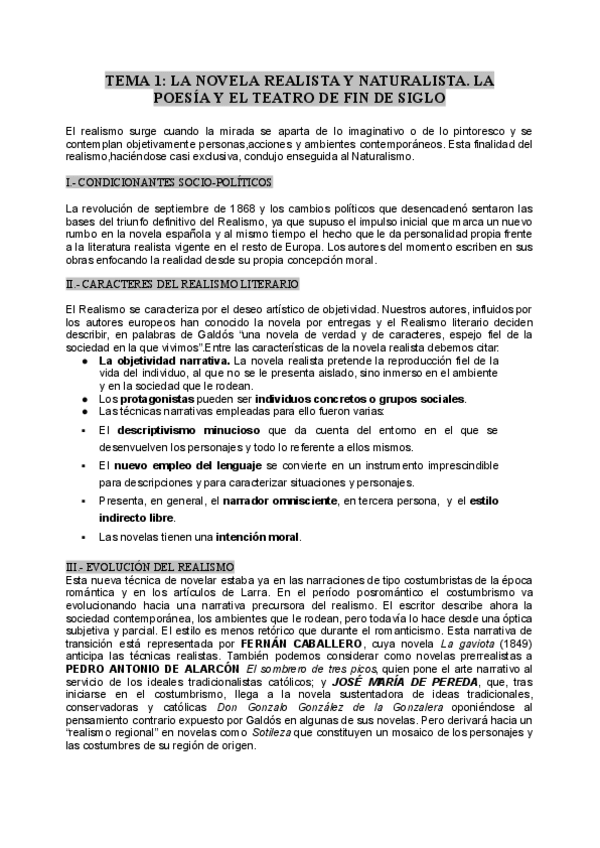 TEMA 1: LA NOVELA REALISTA Y NATURALISTA. LA POESÍA Y EL TEATRO DE FIN DE SIGLO

El realismo surge cuando la mirada se aparta de lo imaginativo o de lo pintoresco y se contemplan objetivamente personas,acciones y ambientes contemporáneos. Esta finalidad del realismo,haciéndose casi exclusiva, condujo enseguida al Naturalismo.

I - CONDICIONANTES SOCIO-POLÍTICOS

La revolución de septiembre de 1868 y los cambios políticos que desencadenó sentaron las bases del triunfo definitivo del Realismo, ya que supuso el impulso inicial que marca un nuevo rumbo en la novela española y al mismo tiempo el hecho que le da personalidad propia frente a la literatura realista vigente en el resto de Europa. Los autores del momento escriben en sus obras enfocando la realidad desde su propia concepción moral.

II - CARACTERES DEL REALISMO LITERARIO

El Realismo se caracteriza por el deseo artístico de objetividad. Nuestros autores, influidos por los autores europeos han conocido la novela por entregas y el Realismo literario deciden describir, en palabras de Galdós "una novela de verdad y de caracteres, espejo fiel de la sociedad en la que vivimos".Entre las características de la novela realista debemos citar:
● La objetividad narrativa. La novela realista pretende la reproducción fiel de la vida del individuo, al que no se le presenta aislado, sino inmerso en el ambiente y en la sociedad que le rodean.
● Los protagonistas pueden ser individuos concretos o grupos sociales.
● Las técnicas narrativas empleadas para ello fueron varias:
▪ El descriptivismo minucioso que da cuenta del entorno en el que se desenvuelven los personajes y todo lo referente a ellos mismos.
▪ El nuevo empleo del lenguaje se convierte en un instrumento imprescindible para descripciones y para caracterizar situaciones y personajes.
▪ Presenta, en general, el narrador omnisciente, en tercera persona, y el estilo indirecto libre.
▪ Las novelas tienen una intención moral.

III - EVOLUCIÓN DEL REALISMO
Esta nueva técnica de novelar estaba ya en las narraciones de tipo costumbristas de la época romántica y en los artículos de Larra. En el período posromántico el costumbrismo va evolucionando hacia una narrativa precursora del realismo. El escritor describe ahora la sociedad contemporánea, los ambientes que le rodean, pero todavía lo hace desde una óptica subjetiva y parcial. El estilo es menos retórico que durante el romanticismo. Esta narrativa de transición está representada por FERNÁN CABALLERO, cuya novela La gaviota (1849) anticipa las técnicas realistas. También podemos considerar como novelas prerrealistas a PEDRO ANTONIO DE ALARCÓN El sombrero de tres picos, quien pone el arte narrativo al servicio de los ideales tradicionalistas católicos; y JOSÉ MARÍA DE PEREDA, que, tras iniciarse en el costumbrismo, llega a la novela sustentadora de ideas tradicionales, conservadoras y católicas Don Gonzalo González de la Gonzalera oponiéndose al pensamiento contrario expuesto por Galdós en algunas de sus novelas. Pero derivará hacia un "realismo regional" en novelas como Sotileza que constituyen un mosaico de los personajes y las costumbres de su región de origen.